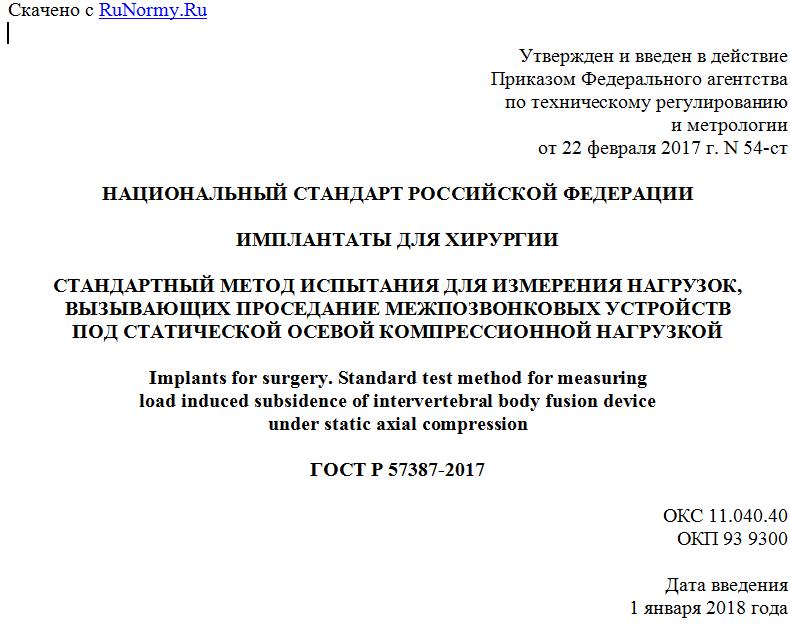 Скачено с RuNormy.Ru

Утвержден и введен в действие
Приказом Федерального агентства
по техническому регулированию
и метрологии
от 22 февраля 2017 г. N 54-ст

НАЦИОНАЛЬНЫЙ СТАНДАРТ РОССИЙСКОЙ ФЕДЕРАЦИИ

ИМПЛАНТАТЫ ДЛЯ ХИРУРГИИ

СТАНДАРТНЫЙ МЕТОД ИСПЫТАНИЯ ДЛЯ ИЗМЕРЕНИЯ НАГРУЗОК, ВЫЗЫВАЮЩИХ ПРОСЕДАНИЕ МЕЖПОЗВОНКОВЫХ УСТРОЙСТВ ПОД СТАТИЧЕСКОЙ ОСЕВОЙ КОМПРЕССИОННОЙ НАГРУЗКОЙ

Implants for surgery. Standard test method for measuring load induced subsidence of intervertebral body fusion device under static axial compression

ГОСТ Р 57387-2017

ОКС 11.040.40
ОКП 93 9300

Дата введения
1 января 2018 года